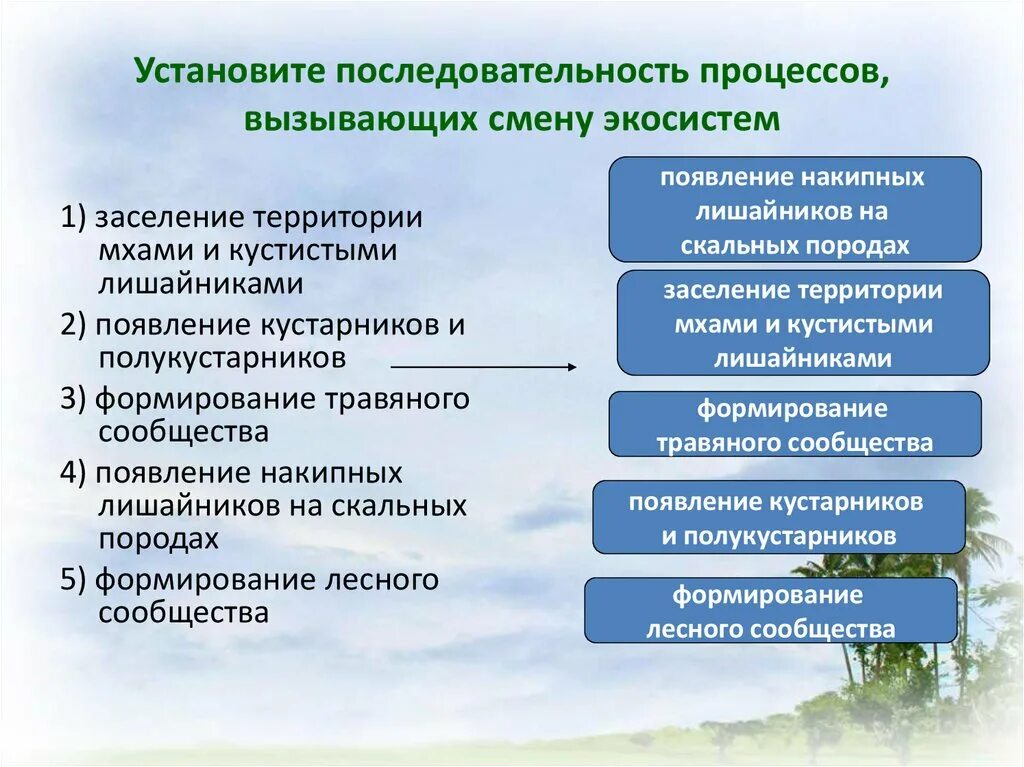 Установите последовательность процессов, вызывающих смену экосистем

1) заселение территории мхами и кустистыми лишайниками

2) появление кустарников и полукустарников

3) формирование травяного сообщества

4) появление накипных лишайников на скальных породах

5) формирование лесного сообщества

появление накипных лишайников на скальных породах

заселение территории мхами и кустистыми лишайниками

формирование травяного сообщества

появление кустарников и полукустарников

формирование лесного сообщества